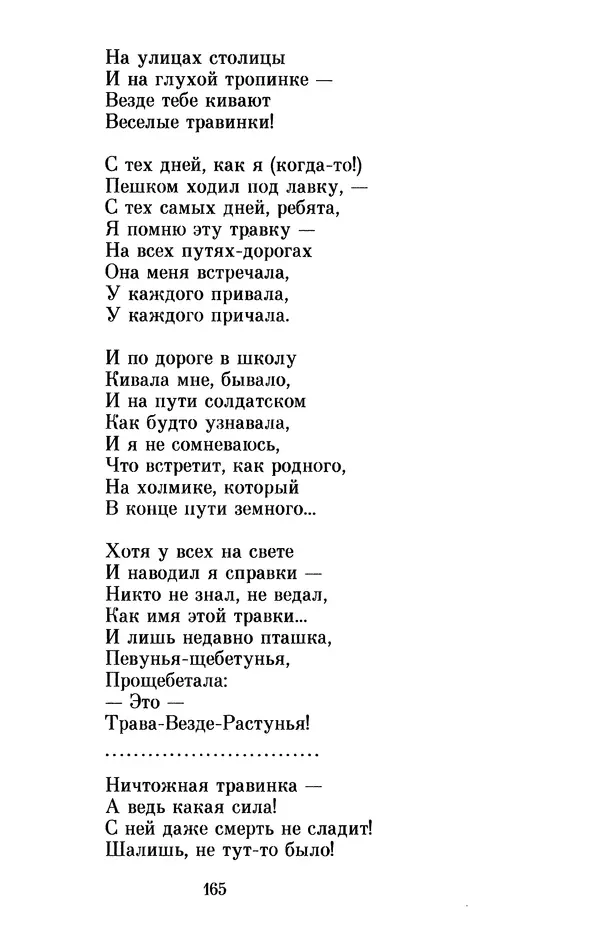 На улицах столицы
И на глухой тропинке —
Везде тебе кивают
Веселые травинки!

С тех дней, как я (когда-то!)
Пешком ходил под лавку, —
С тех самых дней, ребята,
Я помню эту травку —
На всех путях-дорогах
Она меня встречала,
У каждого привала,
У каждого причала.

И по дороге в школу
Кивала мне, бывало,
И на пути солдатском
Как будто узнавала,
И я не сомневаюсь,
Что встретит, как родного,
На холмике, который
В конце пути земного...

Хотя у всех на свете
И наводил я справки —
Никто не знал, не ведал,
Как имя этой травки...
И лишь недавно пташка,
Певунья-щебетунья,
Прощебетала:
— Это —
Трава-Везде-Растунья!

..............................

Ничтожная травинка —
А ведь какая сила!
С ней даже смерть не сладит!
Шалишь, не тут-то было!

165